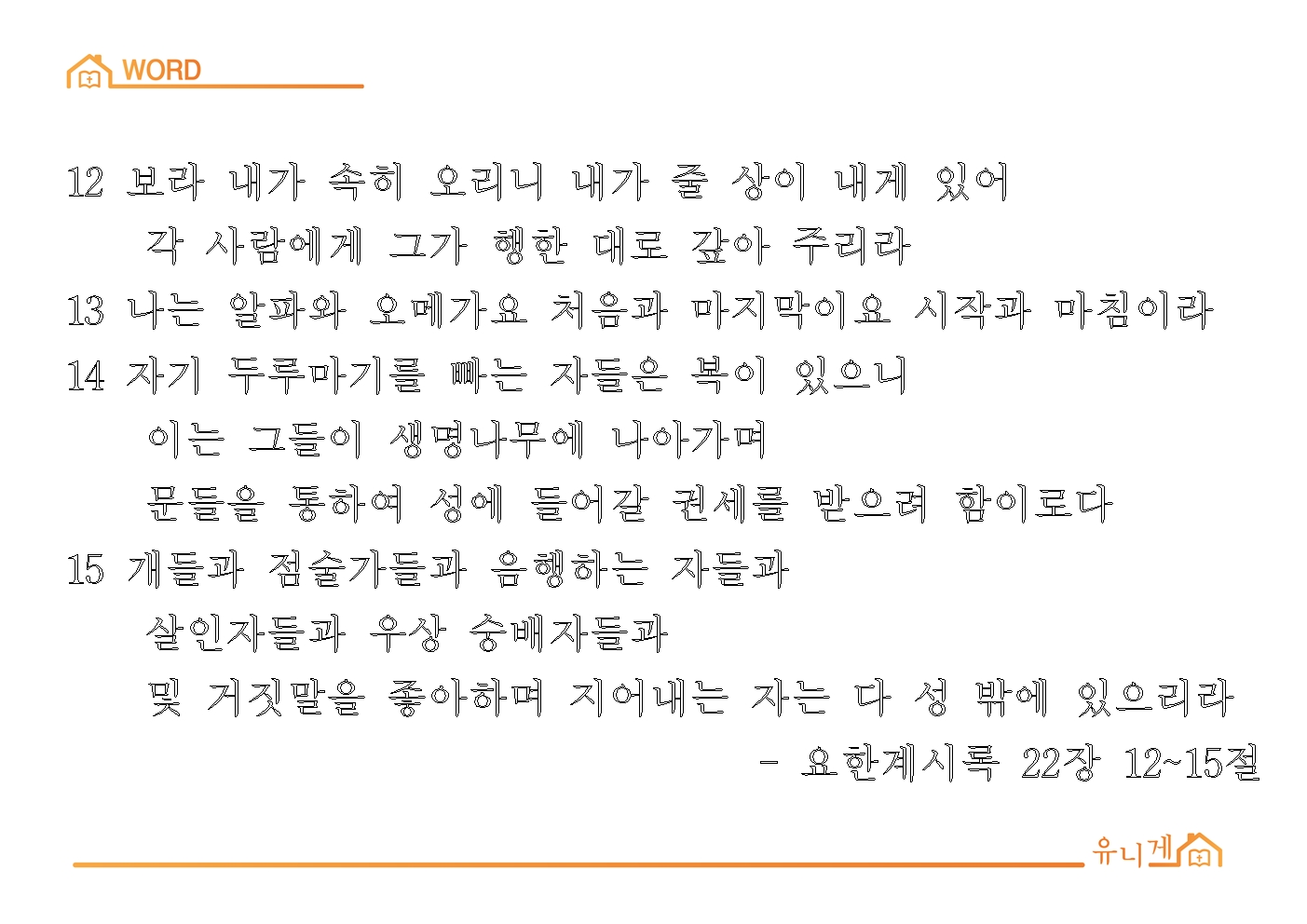 WORD

12 보라 내가 속히 오리니 내가 줄 상이 내게 있어
각 사람에게 그가 행한 대로 갚아 주리라

13 나는 알파와 오메가요 처음과 마지막이요 시작과 마침이라

14 자기 두루마기를 빠는 자들은 복이 있으니
이는 그들이 생명나무에 나아가며
문들을 통하여 성에 들어갈 권세를 받으려 함이로다

15 개들과 점술가들과 음행하는 자들과
살인자들과 우상 숭배자들과
및 거짓말을 좋아하며 지어내는 자는 다 성 밖에 있으리라

- 요한계시록 22장 12~15절

유니게